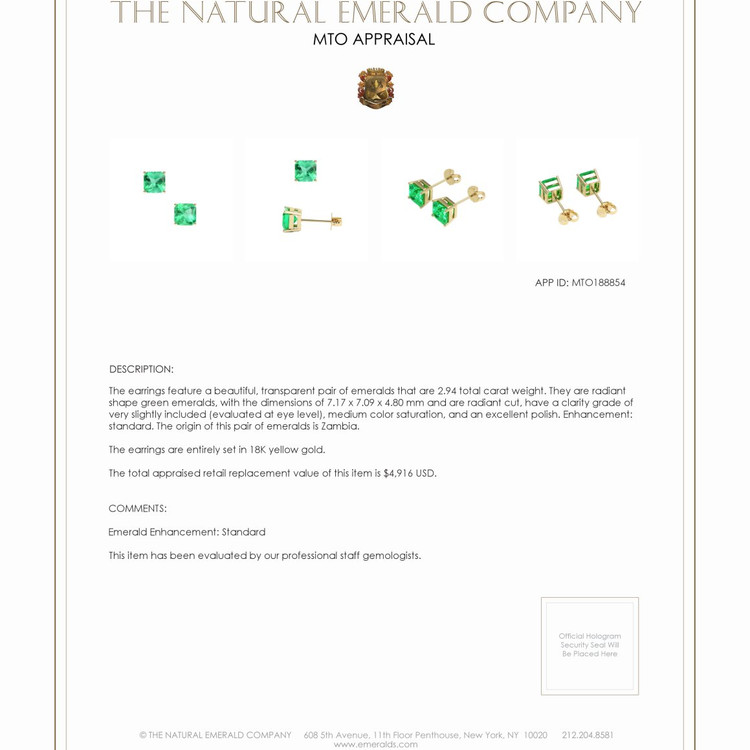 THE NATURAL EMERALD COMPANY

MTO APPRAISAL

APP ID: MTO188854

DESCRIPTION:

The earrings feature a beautiful, transparent pair of emeralds that are 2.94 total carat weight. They are radiant shape green emeralds, with the dimensions of 7.17 x 7.09 x 4.80 mm and are radiant cut, have a clarity grade of very slightly included (evaluated at eye level), medium color saturation, and an excellent polish. Enhancement: standard. The origin of this pair of emeralds is Zambia.

The earrings are entirely set in 18K yellow gold.

The total appraised retail replacement value of this item is $4,916 USD.

COMMENTS:

Emerald Enhancement: Standard

This item has been evaluated by our professional staff gemologists.

Official Hologram Security Seal Will Be Placed Here

© THE NATURAL EMERALD COMPANY 608 5th Avenue, 11th Floor Penthouse, New York, NY 10020 212.204.8581 www.emeralds.com